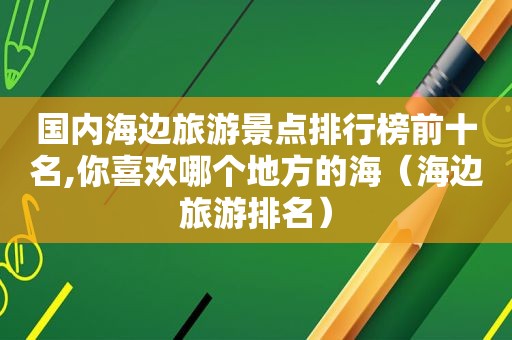 国内海边旅游景点排行榜前十名,你喜欢哪个地方的海（海边旅游排名）